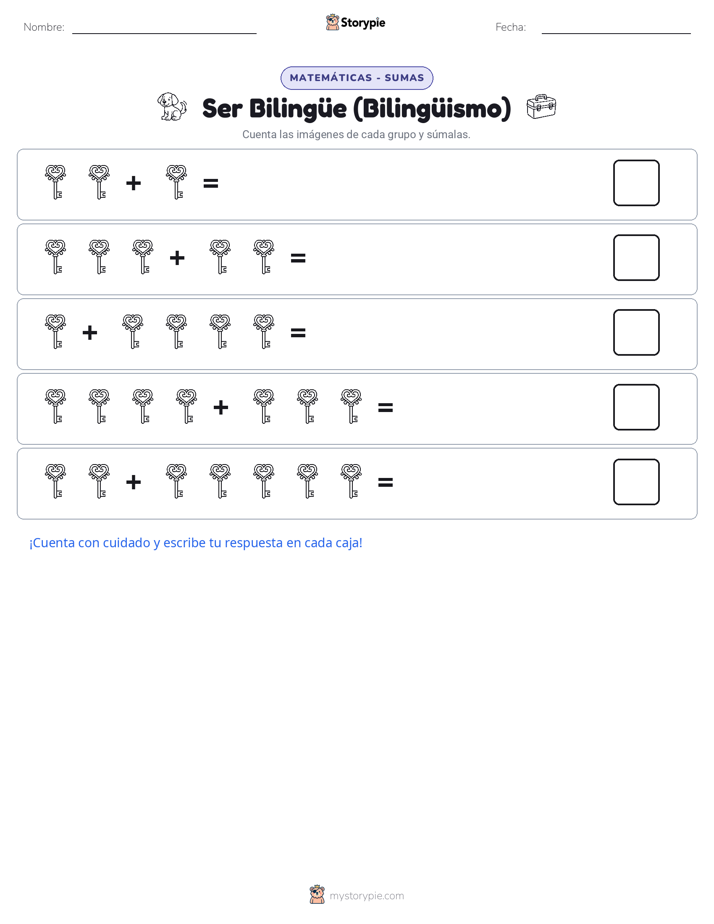 Nombre:

Storypie

Fecha:

MATEMÁTICAS - SUMAS

Ser Bilingüe (Bilingüismo)

Cuenta las imágenes de cada grupo y súmalas.

+ =

+ =

+ =

+ =

+ =

¡Cuenta con cuidado y escribe tu respuesta en cada caja!

mystorypie.com